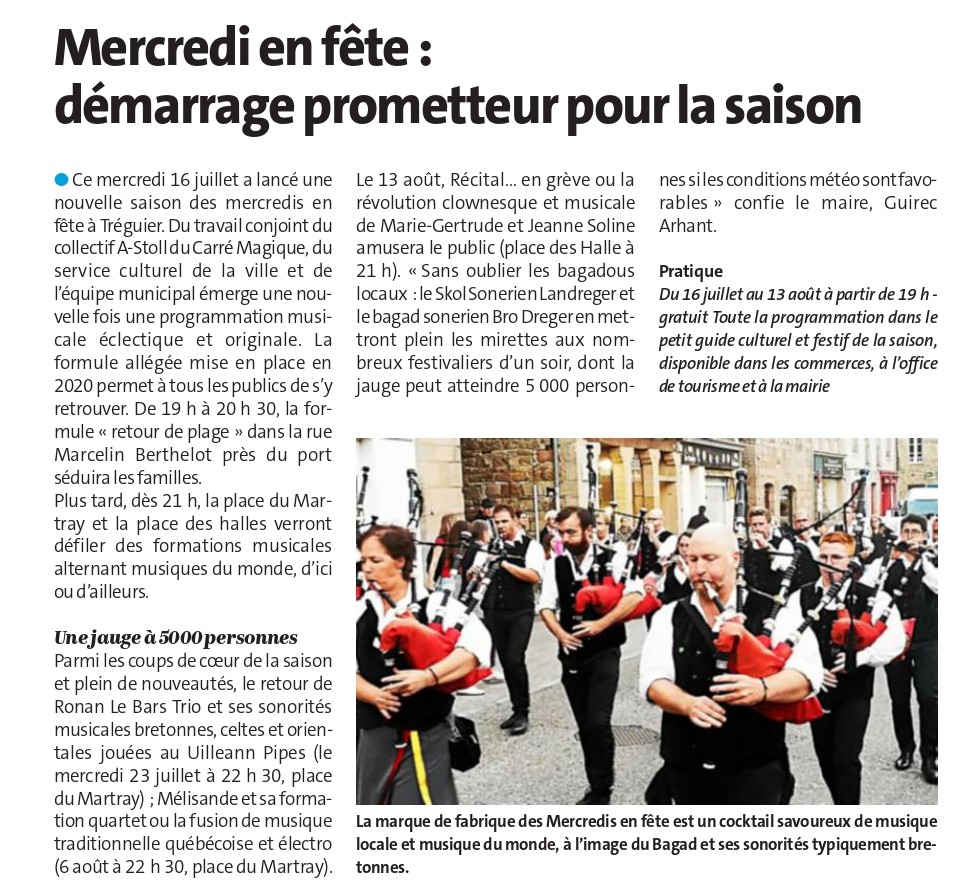 Mercredi en fête : démarrage prometteur pour la saison

Ce mercredi 16 juillet a lancé une nouvelle saison des mercredis en fête à Tréguier. Du travail conjoint du collectif A-Stoll du Carré Magique, du service culturel de la ville et de l'équipe municipal émerge une nouvelle fois une programmation musicale éclectique et originale. La formule allégée mise en place en 2020 permet à tous les publics de s'y retrouver. De 19 h à 20 h 30, la formule « retour de plage » dans la rue Marcelin Berthelot près du port séduira les familles.
Plus tard, dès 21 h, la place du Martray et la place des halles verront défiler des formations musicales alternant musiques du monde, d'ici ou d'ailleurs.

Une jauge à 5000 personnes
Parmi les coups de cœur de la saison et plein de nouveautés, le retour de Ronan Le Bars Trio et ses sonorités musicales bretonnes, celtes et orientales jouées au Uilleann Pipes (le mercredi 23 juillet à 22 h 30, place du Martray) ; Mélisande et sa formation quartet ou la fusion de musique traditionnelle québécoise et électro (6 août à 22 h 30, place du Martray). Le 13 août, Récital… en grève ou la révolution clownesque et musicale de Marie-Gertrude et Jeanne Soline amusera le public (place des Halle à 21 h). « Sans oublier les bagadous locaux : le Skol Sonerien Landreger et le bagad sonerien Bro Dreger en mettront plein les mirettes aux nombreux festivaliers d'un soir, dont la jauge peut atteindre 5 000 personnes si les conditions météo sont favorables » confie le maire, Guirec Arhant.

Pratique
Du 16 juillet au 13 août à partir de 19 h - gratuit Toute la programmation dans le petit guide culturel et festif de la saison, disponible dans les commerces, à l'office de tourisme et à la mairie

La marque de fabrique des Mercredis en fête est un cocktail savoureux de musique locale et musique du monde, à l'image du Bagad et ses sonorités typiquement bretonnes.